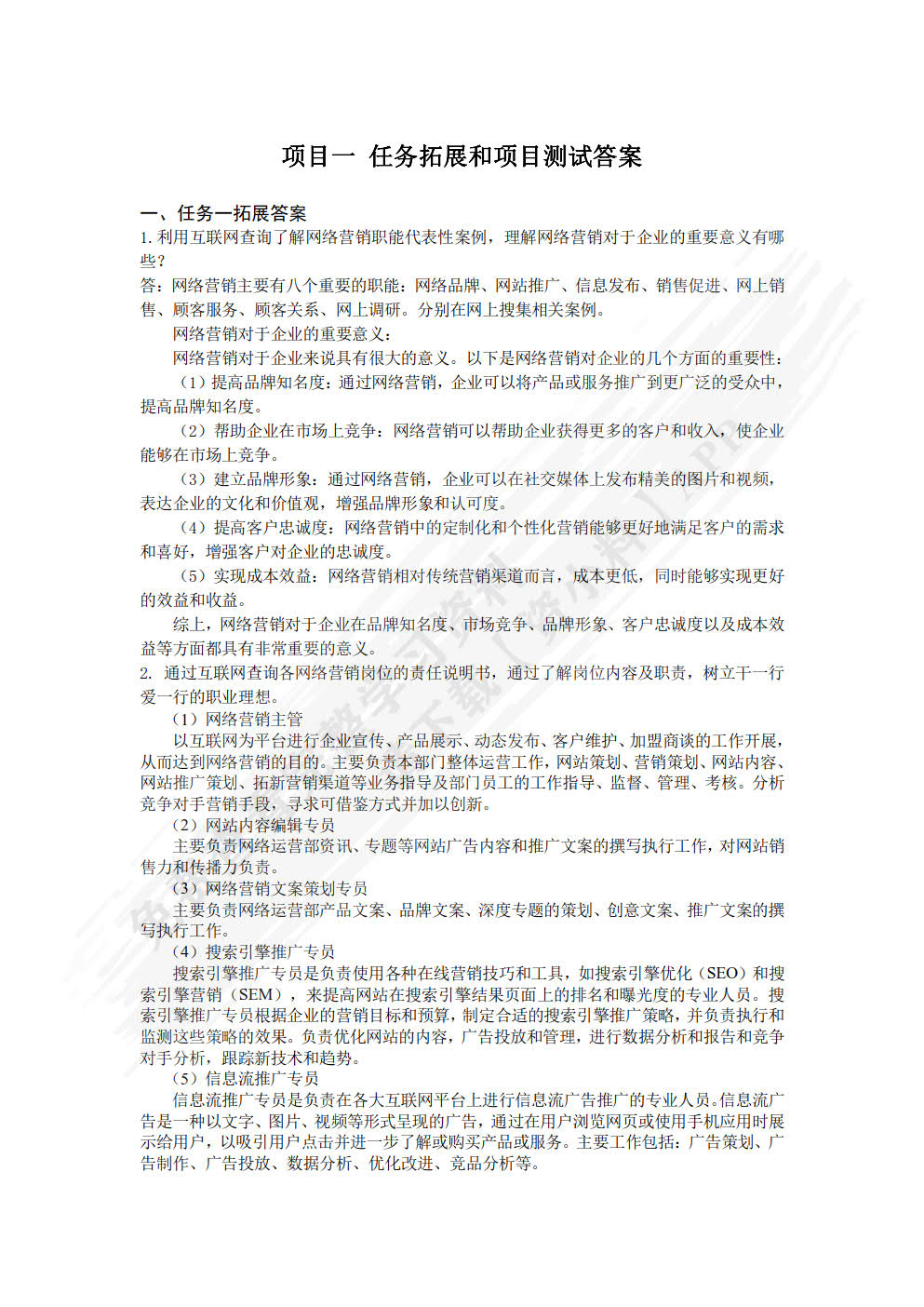 项目一 任务拓展和项目测试答案

一、任务一拓展答案
1. 利用互联网查询了解网络营销职能代表性案例，理解网络营销对于企业的重要意义有哪些？
答：网络营销主要有八个重要的职能：网络品牌、网站推广、信息发布、销售促进、网上销售、顾客服务、顾客关系、网上调研。分别在网上搜集相关案例。

网络营销对于企业的重要意义：

网络营销对于企业来说具有很大的意义。以下是网络营销对企业的几个方面的重要性：

（1）提高品牌知名度：通过网络营销，企业可以将产品或服务推广到更广泛的受众中，提高品牌知名度。

（2）帮助企业在市场上竞争：网络营销可以帮助企业获得更多的客户和收入，使企业能够在市场上竞争。

（3）建立品牌形象：通过网络营销，企业可以在社交媒体上发布精美的图片和视频，表达企业的文化和价值观，增强品牌形象和认可度。

（4）提高客户忠诚度：网络营销中的定制化和个性化营销能够更好地满足客户的需求和喜好，增强客户对企业的忠诚度。

（5）实现成本效益：网络营销相对传统营销渠道而言，成本更低，同时能够实现更好的效益和收益。

综上，网络营销对于企业在品牌知名度、市场竞争、品牌形象、客户忠诚度以及成本效益等方面都具有非常重要的意义。
2. 通过互联网查询各网络营销岗位的责任说明书，通过了解岗位内容及职责，树立干一行爱一行的职业理想。

（1）网络营销主管

以互联网为平台进行企业宣传、产品展示、动态发布、客户维护、加盟商谈的工作开展，从而达到网络营销的目的。主要负责本部门整体运营工作，网站策划、营销策划、网站内容、网站推广策划、拓新营销渠道等业务指导及部门员工的工作指导、监督、管理、考核。分析竞争对手营销手段，寻求可借鉴方式并加以创新。

（2）网站内容编辑专员

主要负责网络运营部资讯、专题等网站广告内容和推广文案的撰写执行工作，对网站销售力和传播力负责。

（3）网络营销文案策划专员

主要负责网络运营部产品文案、品牌文案、深度专题的策划、创意文案、推广文案的撰写执行工作。

（4）搜索引擎推广专员

搜索引擎推广专员是负责使用各种在线营销技巧和工具，如搜索引擎优化（SEO）和搜索引擎营销（SEM），来提高网站在搜索引擎结果页面上的排名和曝光度的专业人员。搜索引擎推广专员根据企业的营销目标和预算，制定合适的搜索引擎推广策略，并负责执行和监测这些策略的效果。负责优化网站的内容，广告投放和管理，进行数据分析和报告和竞争对手分析，跟踪新技术和趋势。

（5）信息流推广专员

信息流推广专员是负责在各大互联网平台上进行信息流广告推广的专业人员。信息流广告是一种以文字、图片、视频等形式呈现的广告，通过在用户浏览网页或使用手机应用时展示给用户，以吸引用户点击并进一步了解或购买产品或服务。主要工作包括：广告策划、广告制作、广告投放、数据分析、优化改进、竞品分析等。